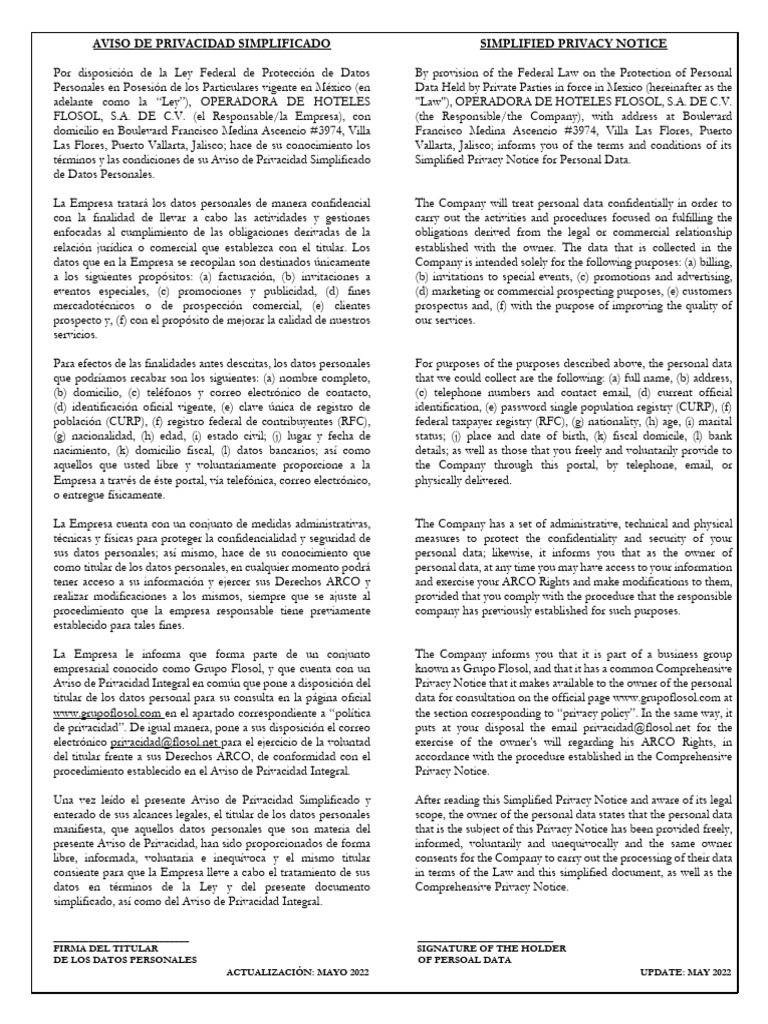 AVISO DE PRIVACIDAD SIMPLIFICADO

Por disposición de la Ley Federal de Protección de Datos Personales en Posesión de los Particulares vigente en México (en adelante como la "Ley"), OPERADORA DE HOTELES FLOSOL, S.A. DE C.V. (el Responsable/la Empresa), con domicilio en Boulevard Francisco Medina Ascencio #3974, Villa Las Flores, Puerto Vallarta, Jalisco; hace de su conocimiento los términos y las condiciones de su Aviso de Privacidad Simplificado de Datos Personales.

La Empresa tratará los datos personales de manera confidencial con la finalidad de llevar a cabo las actividades y gestiones enfocadas al cumplimiento de las obligaciones derivadas de la relación jurídica o comercial que establezca con el titular. Los datos que en la Empresa se recopilan son destinados únicamente a los siguientes propósitos: (a) facturación, (b) invitaciones a eventos especiales, (c) promociones y publicidad, (d) fines mercadotécnicos o de prospección comercial, (e) clientes prospecto y, (f) con el propósito de mejorar la calidad de nuestros servicios.

Para efectos de las finalidades antes descritas, los datos personales que podríamos recabar son los siguientes: (a) nombre completo, (b) domicilio, (c) teléfonos y correo electrónico de contacto, (d) identificación oficial vigente, (e) clave única de registro de población (CURP), (f) registro federal de contribuyentes (RFC), (g) nacionalidad, (h) edad, (i) estado civil; (j) lugar y fecha de nacimiento, (k) domicilio fiscal, (l) datos bancarios; así como aquellos que usted libre y voluntariamente proporcione a la Empresa a través de éste portal, vía telefónica, correo electrónico, o entregue físicamente.

La Empresa cuenta con un conjunto de medidas administrativas, técnicas y físicas para proteger la confidencialidad y seguridad de sus datos personales; así mismo, hace de su conocimiento que como titular de los datos personales, en cualquier momento podrá tener acceso a su información y ejercer sus Derechos ARCO y realizar modificaciones a los mismos, siempre que se ajuste al procedimiento que la empresa responsable tiene previamente establecido para tales fines.

La Empresa le informa que forma parte de un conjunto empresarial conocido como Grupo Flosol, y que cuenta con un Aviso de Privacidad Integral en común que pone a disposición del titular de los datos personal para su consulta en la página oficial www.grupoflosol.com en el apartado correspondiente a "política de privacidad". De igual manera, pone a su disposición el correo electrónico privacidad@flosol.net para el ejercicio de la voluntad del titular frente a sus Derechos ARCO, de conformidad con el procedimiento establecido en el Aviso de Privacidad Integral.

Una vez leído el presente Aviso de Privacidad Simplificado y enterado de sus alcances legales, el titular de los datos personales manifiesta, que aquellos datos personales que son materia del presente Aviso de Privacidad, han sido proporcionados de forma libre, informada, voluntaria e inequívoca y el mismo titular consiente para que la Empresa lleve a cabo el tratamiento de sus datos en términos de la Ley y del presente documento simplificado, así como del Aviso de Privacidad Integral.

FIRMA DEL TITULAR
DE LOS DATOS PERSONALES

ACTUALIZACIÓN: MAYO 2022

SIMPLIFIED PRIVACY NOTICE

By provision of the Federal Law on the Protection of Personal Data Held by Private Parties in force in Mexico (hereinafter as the "Law"), OPERADORA DE HOTELES FLOSOL, S.A. DE C.V. (the Responsible/the Company), with address at Boulevard Francisco Medina Ascencio #3974, Villa Las Flores, Puerto Vallarta, Jalisco; informs you of the terms and conditions of its Simplified Privacy Notice for Personal Data.

The Company will treat personal data confidentially in order to carry out the activities and procedures focused on fulfilling the obligations derived from the legal or commercial relationship established with the owner. The data that is collected in the Company is intended solely for the following purposes: (a) billing, (b) invitations to special events, (c) promotions and advertising, (d) marketing or commercial prospecting purposes, (e) customers prospectus and, (f) with the purpose of improving the quality of our services.

For purposes of the purposes described above, the personal data that we could collect are the following: (a) full name, (b) address, (c) telephone numbers and contact email, (d) current official identification, (e) password single population registry (CURP), (f) federal taxpayer registry (RFC), (g) nationality, (h) age, (i) marital status; (j) place and date of birth, (k) fiscal domicile, (l) bank details; as well as those that you freely and voluntarily provide to the Company through this portal, by telephone, email, or physically delivered.

The Company has a set of administrative, technical and physical measures to protect the confidentiality and security of your personal data; likewise, it informs you that as the owner of personal data, at any time you may have access to your information and exercise your ARCO Rights and make modifications to them, provided that you comply with the procedure that the responsible company has previously established for such purposes.

The Company informs you that it is part of a business group known as Grupo Flosol, and that it has a common Comprehensive Privacy Notice that it makes available to the owner of the personal data for consultation on the official page www.grupoflosol.com at the section corresponding to "privacy policy". In the same way, it puts at your disposal the email privacidad@flosol.net for the exercise of the owner's will regarding his ARCO Rights, in accordance with the procedure established in the Comprehensive Privacy Notice.

After reading this Simplified Privacy Notice and aware of its legal scope, the owner of the personal data states that the personal data that is the subject of this Privacy Notice has been provided freely, informed, voluntarily and unequivocally and the same owner consents for the Company to carry out the processing of their data in terms of the Law and this simplified document, as well as the Comprehensive Privacy Notice.

SIGNATURE OF THE HOLDER
OF PERSOAL DATA

UPDATE: MAY 2022